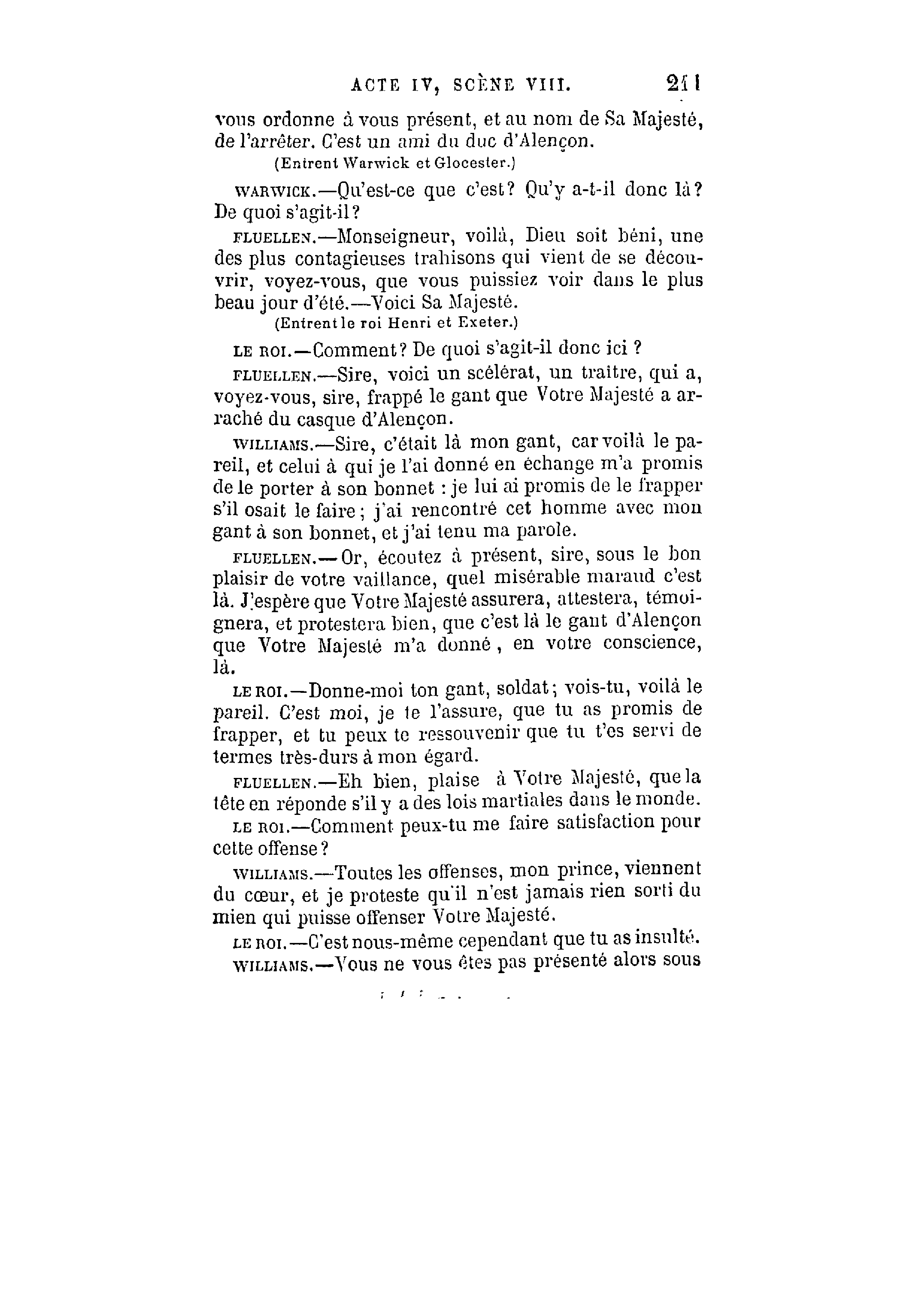 ACTE IV, SCÈNE VIII. 211

vous ordonne à vous présent, et au nom de Sa Majesté, de l'arrêter. C'est un ami du duc d'Alençon.

(Entrent Warwick et Glocester.)

WARWICK.—Qu'est-ce que c'est? Qu'y a-t-il donc là? De quoi s'agit-il?

FLUELLEN.—Monseigneur, voilà, Dieu soit béni, une des plus contagieuses trahisons qui vient de se découvrir, voyez-vous, que vous puissiez voir dans le plus beau jour d'été.—Voici Sa Majesté.

(Entrent le roi Henri et Exeter.)

LE ROI.—Comment? De quoi s'agit-il donc ici ?

FLUELLEN.—Sire, voici un scélérat, un traître, qui a, voyez-vous, sire, frappé le gant que Votre Majesté a arraché du casque d'Alençon.

WILLIAMS.—Sire, c'était là mon gant, car voilà le pareil, et celui à qui je l'ai donné en échange m'a promis de le porter à son bonnet : je lui ai promis de le frapper s'il osait le faire; j'ai rencontré cet homme avec mon gant à son bonnet, et j'ai tenu ma parole.

FLUELLEN.—Or, écoutez à présent, sire, sous le bon plaisir de votre vaillance, quel misérable maraud c'est là. J'espère que Votre Majesté assurera, attestera, témoignera, et protestera bien, que c'est là le gant d'Alençon que Votre Majesté m'a donné, en votre conscience, là.

LE ROI.—Donne-moi ton gant, soldat; vois-tu, voilà le pareil. C'est moi, je te l'assure, que tu as promis de frapper, et tu peux te ressouvenir que tu t'es servi de termes très-durs à mon égard.

FLUELLEN.—Eh bien, plaise à Votre Majesté, que la tête en réponde s'il y a des lois martiales dans le monde.

LE ROI.—Comment peux-tu me faire satisfaction pour cette offense?

WILLIAMS.—Toutes les offenses, mon prince, viennent du cœur, et je proteste qu'il n'est jamais rien sorti du mien qui puisse offenser Votre Majesté.

LE ROI.—C'est nous-même cependant que tu as insulté.

WILLIAMS.—Vous ne vous êtes pas présenté alors sous